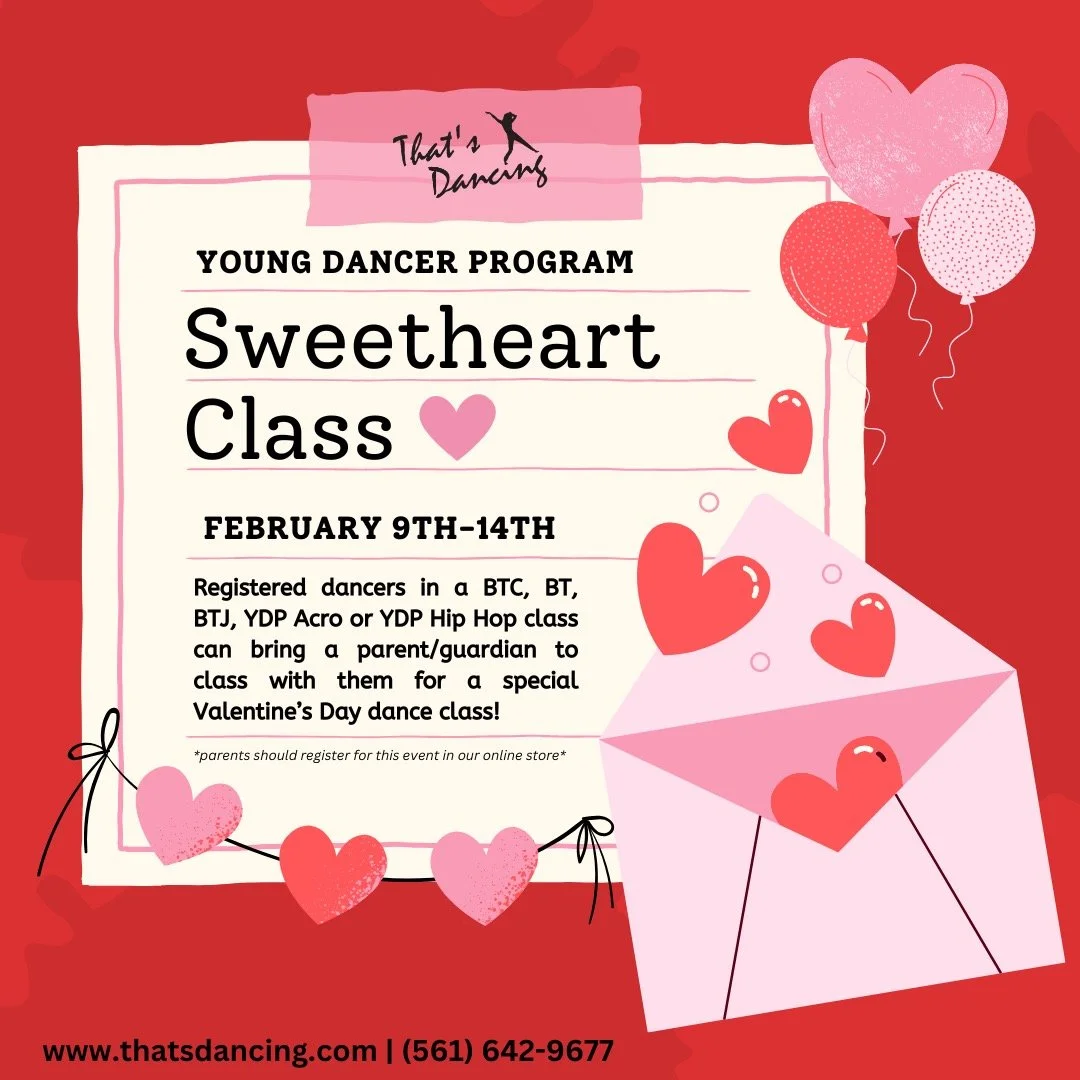 That's Dancing

YOUNG DANCER PROGRAM

Sweetheart Class

FEBRUARY 9TH-14TH

Registered dancers in a BTC, BT, BTJ, YDP Acro or YDP Hip Hop class can bring a parent/guardian to class with them for a special Valentine's Day dance class!

*parents should register for this event in our online store*

www.thatsdancing.com | (561) 642-9677